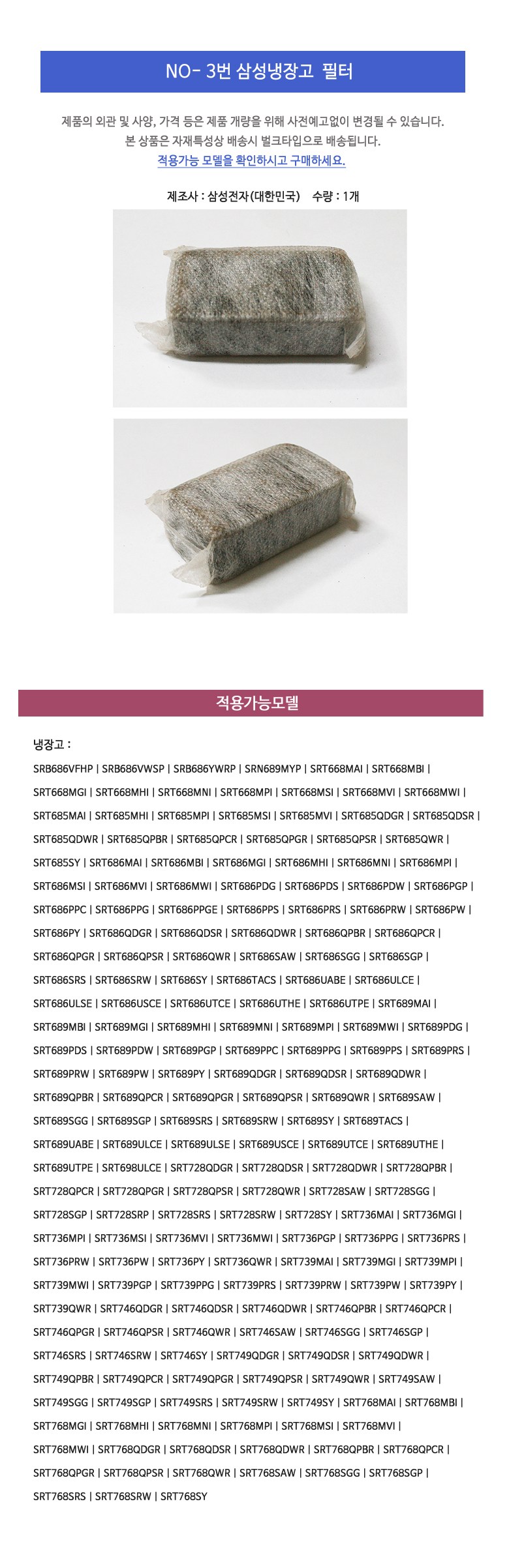 NO- 3번 삼성냉장고 필터

제품의 외관 및 사양, 가격 등은 제품 개량을 위해 사전예고없이 변경될 수 있습니다.
본 상품은 자재특성상 배송시 벌크타입으로 배송됩니다.
적용가능 모델을 확인하시고 구매하세요.

제조사 : 삼성전자(대한민국) 수량 : 1개

적용가능모델

냉장고 :

SRB686VFHP | SRB686VWSP | SRB686YWRP | SRN689MYP | SRT668MAI | SRT668MBI | SRT668MGI | SRT668MHI | SRT668MNI | SRT668MPI | SRT668MSI | SRT668MVI | SRT668MWI | SRT685MAI | SRT685MHI | SRT685MPI | SRT685MSI | SRT685MVI | SRT685QDGR | SRT685QDSR | SRT685QDWR | SRT685QPBR | SRT685QPCR | SRT685QPGR | SRT685QPSR | SRT685QWR | SRT685SY | SRT686MAI | SRT686MBI | SRT686MGI | SRT686MHI | SRT686MNI | SRT686MPI | SRT686MSI | SRT686MVI | SRT686MWI | SRT686PDG | SRT686PDS | SRT686PDW | SRT686PGP | SRT686PPC | SRT686PPG | SRT686PPGE | SRT686PPS | SRT686PRS | SRT686PRW | SRT686PW | SRT686PY | SRT686QDGR | SRT686QDSR | SRT686QDWR | SRT686QPBR | SRT686QPCR | SRT686QPGR | SRT686QPSR | SRT686QWR | SRT686SAW | SRT686SGG | SRT686SGP | SRT686SRS | SRT686SRW | SRT686SY | SRT686TACS | SRT686UABE | SRT686ULCE | SRT686ULSE | SRT686USCE | SRT686UTCE | SRT686UTHE | SRT686UTPE | SRT689MAI | SRT689MBI | SRT689MGI | SRT689MHI | SRT689MNI | SRT689MPI | SRT689MWI | SRT689PDG | SRT689PDS | SRT689PDW | SRT689PGP | SRT689PPC | SRT689PPG | SRT689PPS | SRT689PRS | SRT689PRW | SRT689PW | SRT689PY | SRT689QDGR | SRT689QDSR | SRT689QDWR | SRT689QPBR | SRT689QPCR | SRT689QPGR | SRT689QPSR | SRT689QWR | SRT689SAW | SRT689SGG | SRT689SGP | SRT689SRS | SRT689SRW | SRT689SY | SRT689TACS | SRT689UABE | SRT689ULCE | SRT689ULSE | SRT689USCE | SRT689UTCE | SRT689UTHE | SRT689UTPE | SRT698ULCE | SRT728QDGR | SRT728QDSR | SRT728QDWR | SRT728QPBR | SRT728QPCR | SRT728QPGR | SRT728QPSR | SRT728QWR | SRT728SAW | SRT728SGG | SRT728SGP | SRT728SRP | SRT728SRS | SRT728SRW | SRT728SY | SRT736MAI | SRT736MGI | SRT736MPI | SRT736MSI | SRT736MVI | SRT736MWI | SRT736PGP | SRT736PPG | SRT736PRS | SRT736PRW | SRT736PW | SRT736PY | SRT736QWR | SRT739MAI | SRT739MGI | SRT739MPI | SRT739MWI | SRT739PGP | SRT739PPG | SRT739PRS | SRT739PRW | SRT739PW | SRT739PY | SRT739QWR | SRT746QDGR | SRT746QDSR | SRT746QDWR | SRT746QPBR | SRT746QPCR | SRT746QPGR | SRT746QPSR | SRT746QWR | SRT746SAW | SRT746SGG | SRT746SGP | SRT746SRS | SRT746SRW | SRT746SY | SRT749QDGR | SRT749QDSR | SRT749QDWR | SRT749QPBR | SRT749QPCR | SRT749QPGR | SRT749QPSR | SRT749QWR | SRT749SAW | SRT749SGG | SRT749SGP | SRT749SRS | SRT749SRW | SRT749SY | SRT768MAI | SRT768MBI | SRT768MGI | SRT768MHI | SRT768MNI | SRT768MPI | SRT768MSI | SRT768MVI | SRT768MWI | SRT768QDGR | SRT768QDSR | SRT768QDWR | SRT768QPBR | SRT768QPCR | SRT768QPGR | SRT768QPSR | SRT768QWR | SRT768SAW | SRT768SGG | SRT768SGP | SRT768SRS | SRT768SRW | SRT768SY